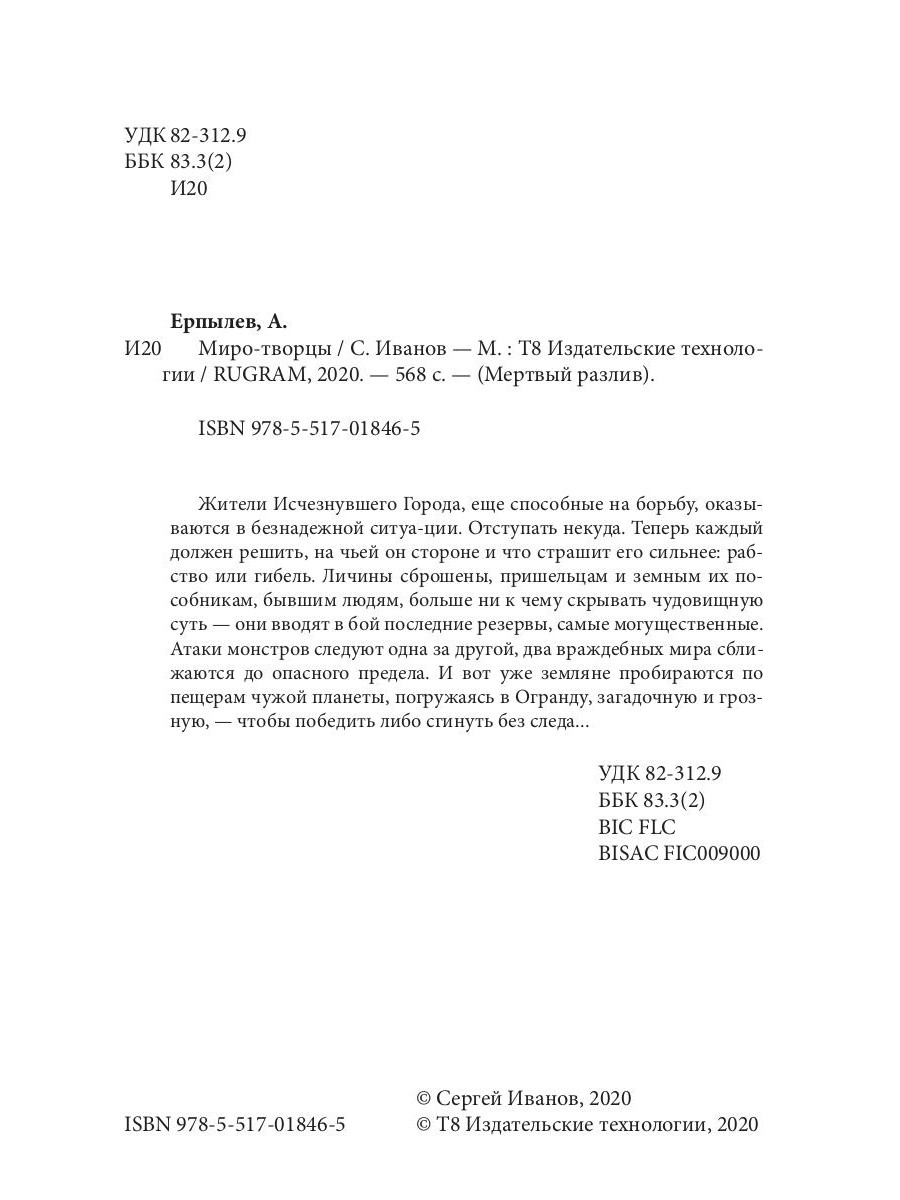 УДК 82-312.9
ББК 83.3(2)
И20

Ерпылев, А.
И20 Миро-творцы / С. Иванов — М. : Т8 Издательские технологии / RUGRAM, 2020. — 568 с. — (Мертвый разлив).

ISBN 978-5-517-01846-5

Жители Исчезнувшего Города, еще способные на борьбу, оказываются в безнадежной ситуа-ции. Отступать некуда. Теперь каждый должен решить, на чьей он стороне и что страшит его сильнее: рабство или гибель. Личины сброшены, пришельцам и земным их пособникам, бывшим людям, больше ни к чему скрывать чудовищную суть — они вводят в бой последние резервы, самые могущественные. Атаки монстров следуют одна за другой, два враждебных мира сближаются до опасного предела. И вот уже земляне пробираются по пещерам чужой планеты, погружаясь в Огранду, загадочную и грозную, — чтобы победить либо сгинуть без следа...

УДК 82-312.9
ББК 83.3(2)
BIC FLC
BISAC FIC009000

ISBN 978-5-517-01846-5

© Сергей Иванов, 2020
© Т8 Издательские технологии, 2020